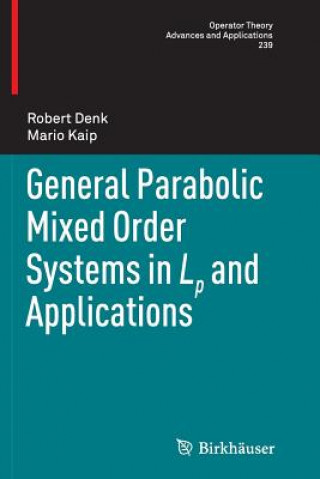 Operator Theory
Advances and Applications
239

Robert Denk
Mario Kaip

General Parabolic Mixed Order Systems in $L_p$ and Applications

Birkhäuser